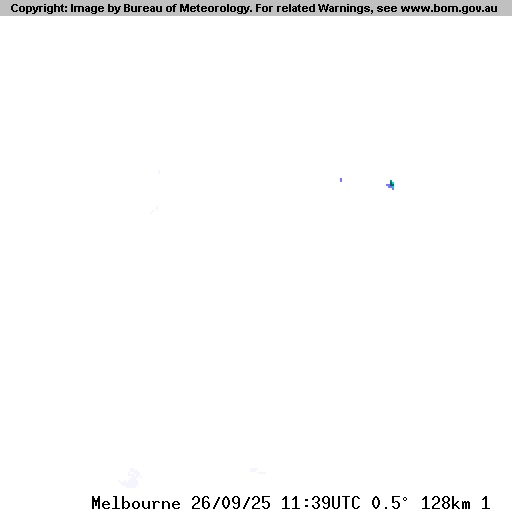 Copyright: Image by Bureau of Meteorology. For related Warnings, see www.bom.gov.au

Melbourne 26/09/25 11:39UTC 0.5° 128km 1